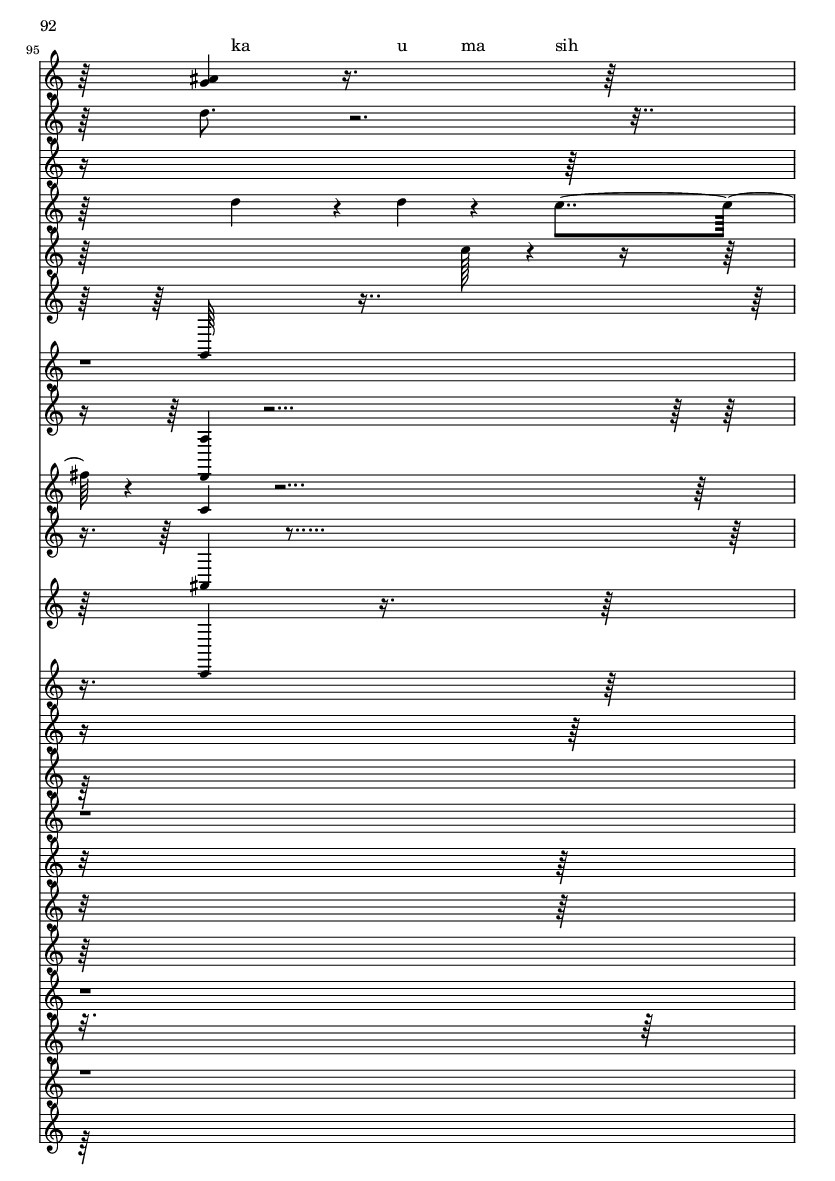 92

95

ka u ma sih